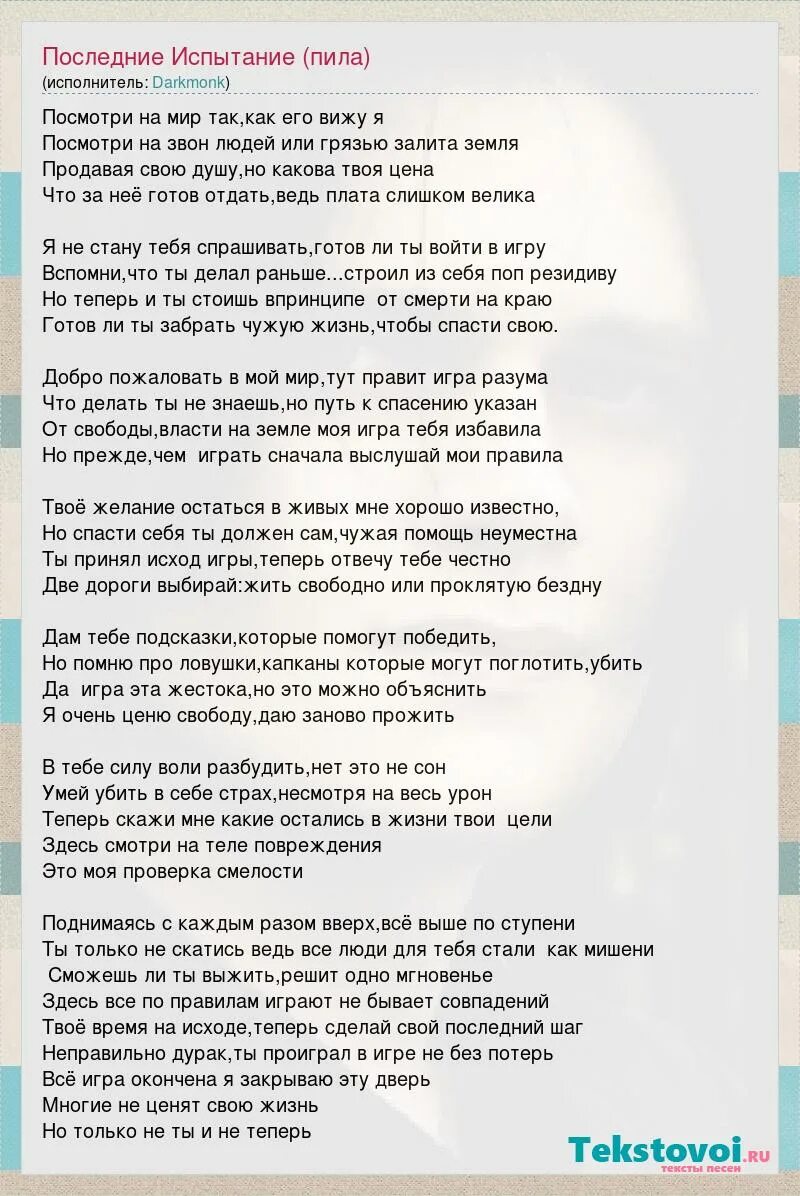 Последние Испытание (пила)
(исполнитель: Darkmonk)

Посмотри на мир так,как его вижу я
Посмотри на звон людей или грязью залита земля
Продавая свою душу,но какова твоя цена
Что за неё готов отдать,ведь плата слишком велика

Я не стану тебя спрашивать,готов ли ты войти в игру
Вспомни,что ты делал раньше...строил из себя поп резидиву
Но теперь и ты стоишь впринципе от смерти на краю
Готов ли ты забрать чужую жизнь,чтобы спасти свою.

Добро пожаловать в мой мир,тут правит игра разума
Что делать ты не знаешь,но путь к спасению указан
От свободы,власти на земле моя игра тебя избавила
Но прежде,чем играть сначала выслушай мои правила

Твоё желание остаться в живых мне хорошо известно,
Но спасти себя ты должен сам,чужая помощь неуместна
Ты принял исход игры,теперь отвечу тебе честно
Две дороги выбирай:жить свободно или проклятую бездну

Дам тебе подсказки,которые помогут победить,
Но помню про ловушки,капканы которые могут поглотить,убить
Да игра эта жестока,но это можно объяснить
Я очень ценю свободу,даю заново прожить

В тебе силу воли разбудить,нет это не сон
Умей убить в себе страх,несмотря на весь урон
Теперь скажи мне какие остались в жизни твои цели
Здесь смотри на теле повреждения
Это моя проверка смелости

Поднимаясь с каждым разом вверх,всё выше по ступени
Ты только не скатись ведь все люди для тебя стали как мишени
Сможешь ли ты выжить,решит одно мгновенье
Здесь все по правилам играют не бывает совпадений
Твоё время на исходе,теперь сделай свой последний шаг
Неправильно дурак,ты проиграл в игре не без потерь
Всё игра окончена я закрываю эту дверь
Многие не ценят свою жизнь
Но только не ты и не теперь

Tekstovoi.ru
тексты песен